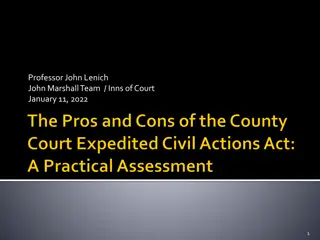 Professor John Lenich
John Marshall Team / Inns of Court
January 11, 2022

The Pros and Cons of the County Court Expedited Civil Actions Act: A Practical Assessment

1